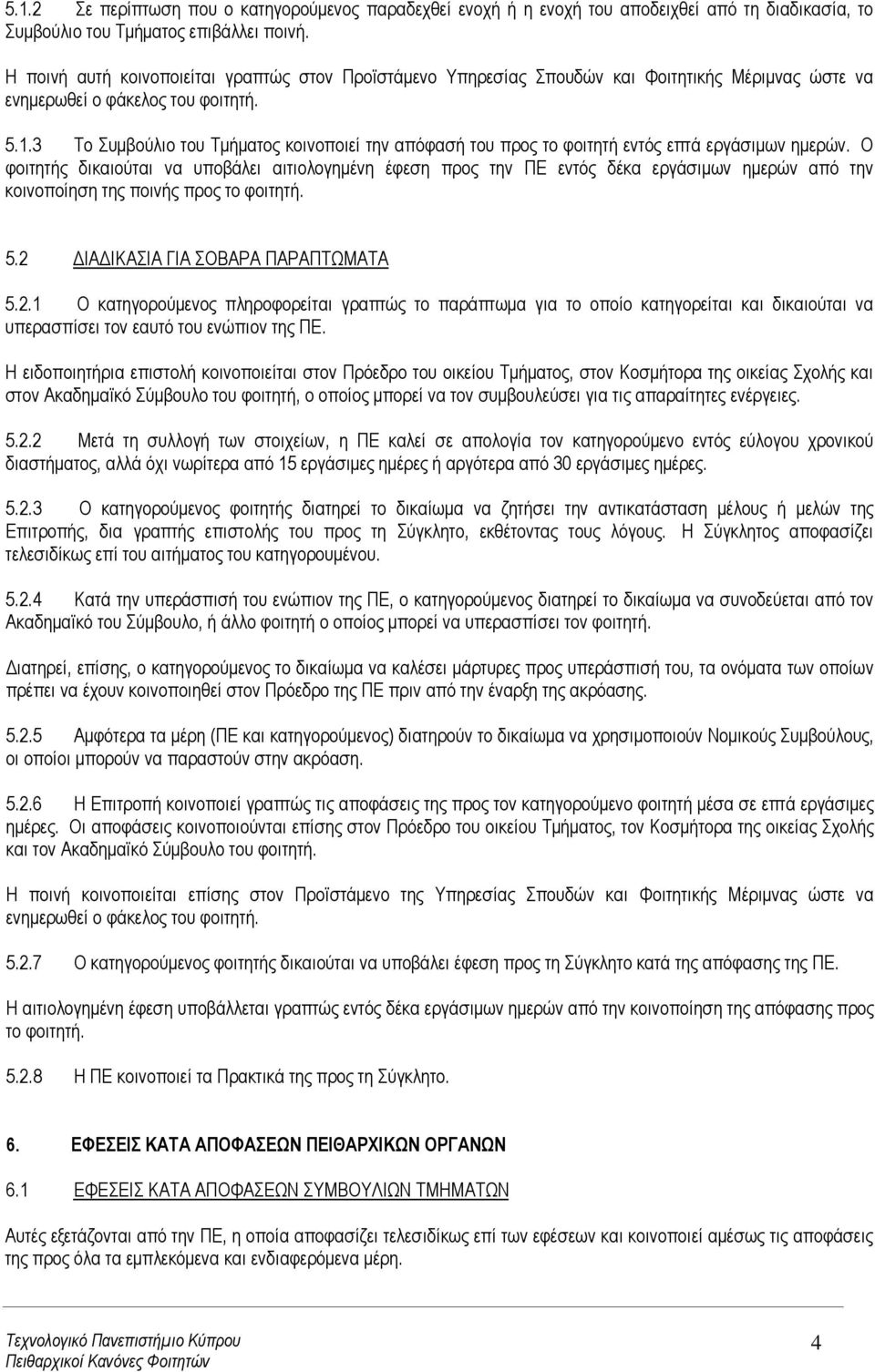 5.1.2 Σε περίπτωση που ο κατηγορούμενος παραδεχθεί ενοχή ή η ενοχή του αποδειχθεί από τη διαδικασία, το Συμβούλιο του Τμήματος επιβάλλει ποινή.

Η ποινή αυτή κοινοποιείται γραπτώς στον Προϊστάμενο Υπηρεσίας Σπουδών και Φοιτητικής Μέριμνας ώστε να ενημερωθεί ο φάκελος του φοιτητή.

5.1.3 Το Συμβούλιο του Τμήματος κοινοποιεί την απόφασή του προς το φοιτητή εντός επτά εργάσιμων ημερών. Ο φοιτητής δικαιούται να υποβάλει αιτιολογημένη έφεση προς την ΠΕ εντός δέκα εργάσιμων ημερών από την κοινοποίηση της ποινής προς το φοιτητή.

5.2 ΔΙΑΔΙΚΑΣΙΑ ΓΙΑ ΣΟΒΑΡΑ ΠΑΡΑΠΤΩΜΑΤΑ

5.2.1 Ο κατηγορούμενος πληροφορείται γραπτώς το παράπτωμα για το οποίο κατηγορείται και δικαιούται να υπερασπίσει τον εαυτό του ενώπιον της ΠΕ.

Η ειδοποιητήρια επιστολή κοινοποιείται στον Πρόεδρο του οικείου Τμήματος, στον Κοσμήτορα της οικείας Σχολής και στον Ακαδημαϊκό Σύμβουλο του φοιτητή, ο οποίος μπορεί να τον συμβουλεύσει για τις απαραίτητες ενέργειες.

5.2.2 Μετά τη συλλογή των στοιχείων, η ΠΕ καλεί σε απολογία τον κατηγορούμενο εντός εύλογου χρονικού διαστήματος, αλλά όχι νωρίτερα από 15 εργάσιμες ημέρες ή αργότερα από 30 εργάσιμες ημέρες.

5.2.3 Ο κατηγορούμενος φοιτητής διατηρεί το δικαίωμα να ζητήσει την αντικατάσταση μέλους ή μελών της Επιτροπής, δια γραπτής επιστολής του προς τη Σύγκλητο, εκθέτοντας τους λόγους. Η Σύγκλητος αποφασίζει τελεσιδίκως επί του αιτήματος του κατηγορουμένου.

5.2.4 Κατά την υπεράσπισή του ενώπιον της ΠΕ, ο κατηγορούμενος διατηρεί το δικαίωμα να συνοδεύεται από τον Ακαδημαϊκό του Σύμβουλο, ή άλλο φοιτητή ο οποίος μπορεί να υπερασπίσει τον φοιτητή.

Διατηρεί, επίσης, ο κατηγορούμενος το δικαίωμα να καλέσει μάρτυρες προς υπεράσπισή του, τα ονόματα των οποίων πρέπει να έχουν κοινοποιηθεί στον Πρόεδρο της ΠΕ πριν από την έναρξη της ακρόασης.

5.2.5 Αμφότερα τα μέρη (ΠΕ και κατηγορούμενος) διατηρούν το δικαίωμα να χρησιμοποιούν Νομικούς Συμβούλους, οι οποίοι μπορούν να παραστούν στην ακρόαση.

5.2.6 Η Επιτροπή κοινοποιεί γραπτώς τις αποφάσεις της προς τον κατηγορούμενο φοιτητή μέσα σε επτά εργάσιμες ημέρες. Οι αποφάσεις κοινοποιούνται επίσης στον Πρόεδρο του οικείου Τμήματος, τον Κοσμήτορα της οικείας Σχολής και τον Ακαδημαϊκό Σύμβουλο του φοιτητή.

Η ποινή κοινοποιείται επίσης στον Προϊστάμενο της Υπηρεσίας Σπουδών και Φοιτητικής Μέριμνας ώστε να ενημερωθεί ο φάκελος του φοιτητή.

5.2.7 Ο κατηγορούμενος φοιτητής δικαιούται να υποβάλει έφεση προς τη Σύγκλητο κατά της απόφασης της ΠΕ.

Η αιτιολογημένη έφεση υποβάλλεται γραπτώς εντός δέκα εργάσιμων ημερών από την κοινοποίηση της απόφασης προς το φοιτητή.

5.2.8 Η ΠΕ κοινοποιεί τα Πρακτικά της προς τη Σύγκλητο.

6. ΕΦΕΣΕΙΣ ΚΑΤΑ ΑΠΟΦΑΣΕΩΝ ΠΕΙΘΑΡΧΙΚΩΝ ΟΡΓΑΝΩΝ

6.1 ΕΦΕΣΕΙΣ ΚΑΤΑ ΑΠΟΦΑΣΕΩΝ ΣΥΜΒΟΥΛΙΩΝ ΤΜΗΜΑΤΩΝ

Αυτές εξετάζονται από την ΠΕ, η οποία αποφασίζει τελεσιδίκως επί των εφέσεων και κοινοποιεί αμέσως τις αποφάσεις της προς όλα τα εμπλεκόμενα και ενδιαφερόμενα μέρη.

Τεχνολογικό Πανεπιστήμιο Κύπρου
Πειθαρχικοί Κανόνες Φοιτητών
4